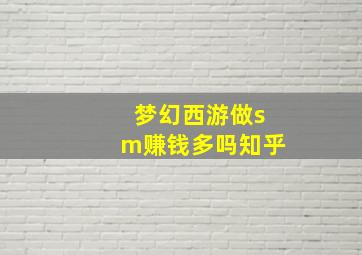 梦幻西游做sm赚钱多吗知乎